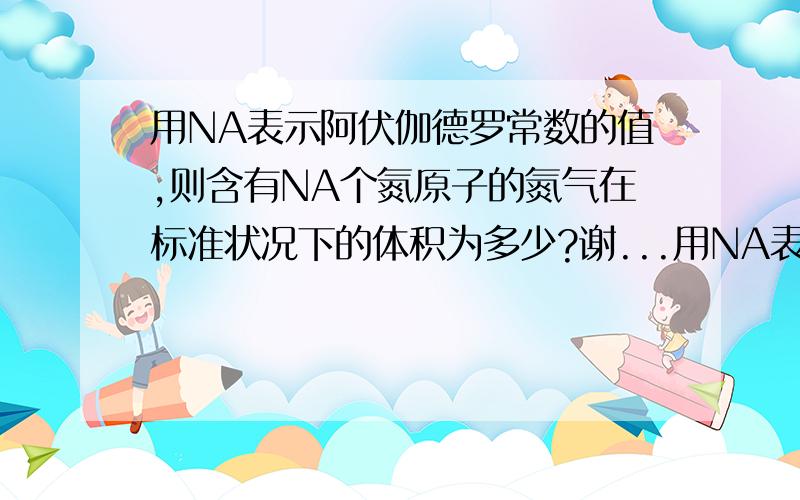 用NA表示阿伏伽德罗常数的值,则含有NA个氮原子的氮气在标准状况下的体积为多少?谢...用NA表